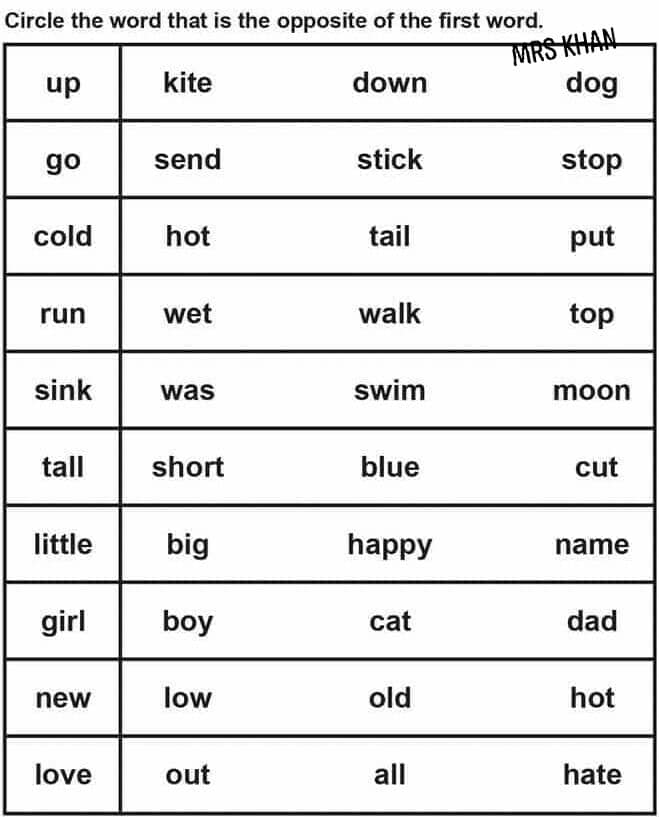 Circle the word that is the opposite of the first word.

MRS KHAN

| up | kite | down | dog |
|---|---|---|---|
| go | send | stick | stop |
| cold | hot | tail | put |
| run | wet | walk | top |
| sink | was | swim | moon |
| tall | short | blue | cut |
| little | big | happy | name |
| girl | boy | cat | dad |
| new | low | old | hot |
| love | out | all | hate |